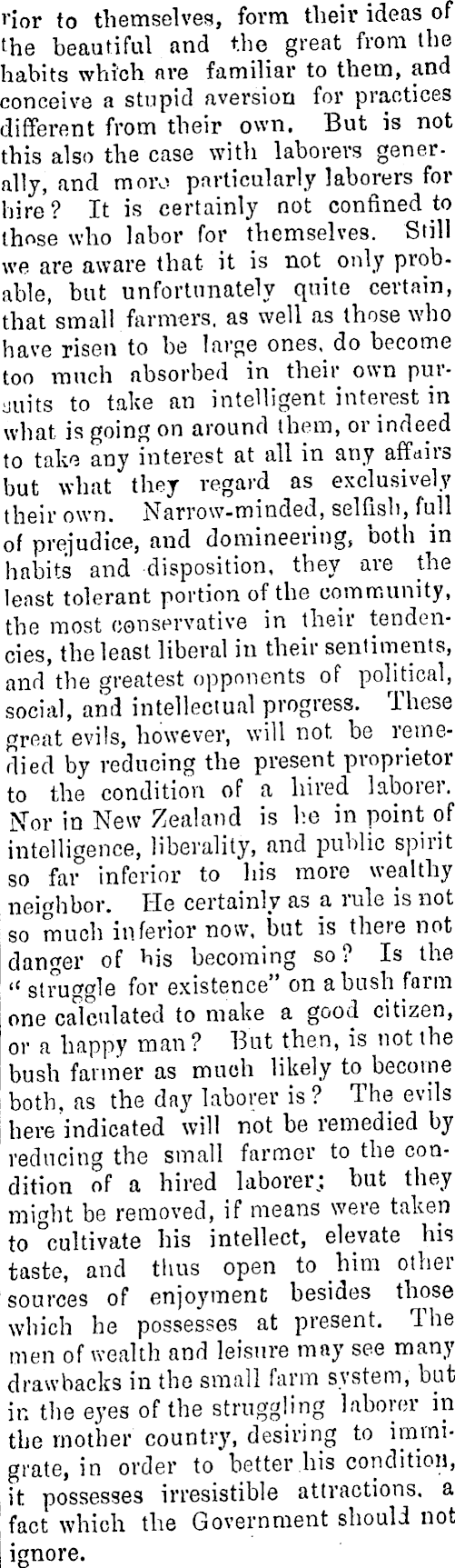 rior to themselves, form their ideas of the beautiful and the great from the habits which are familiar to them, and conceive a stupid aversion for practices different from their own. But is not this also the case with laborers generally, and more particularly laborers for hire? It is certainly not confined to those who labor for themselves. Still we are aware that it is not only probable, but unfortunately quite certain, that small farmers, as well as those who have risen to be large ones, do become too much absorbed in their own pursuits to take an intelligent interest in what is going on around them, or indeed to take any interest at all in any affairs but what they regard as exclusively their own. Narrow-minded, selfish, full of prejudice, and domineering, both in habits and disposition, they are the least tolerant portion of the community, the most conservative in their tendencies, the least liberal in their sentiments, and the greatest opponents of political, social, and intellectual progress. These great evils, however, will not be remedied by reducing the present proprietor to the condition of a hired laborer. Nor in New Zealand is he in point of intelligence, liberality, and public spirit so far inferior to his more wealthy neighbor. He certainly as a rule is not so much inferior now, but is there not danger of his becoming so? Is the "struggle for existence" on a bush farm one calculated to make a good citizen, or a happy man? But then, is not the bush farmer as much likely to become both, as the day laborer is? The evils here indicated will not be remedied by reducing the small farmer to the condition of a hired laborer; but they might be removed, if means were taken to cultivate his intellect, elevate his taste, and thus open to him other sources of enjoyment besides those which he possesses at present. The men of wealth and leisure may see many drawbacks in the small farm system, but in the eyes of the struggling laborer in the mother country, desiring to immigrate, in order to better his condition, it possesses irresistible attractions, a fact which the Government should not ignore.